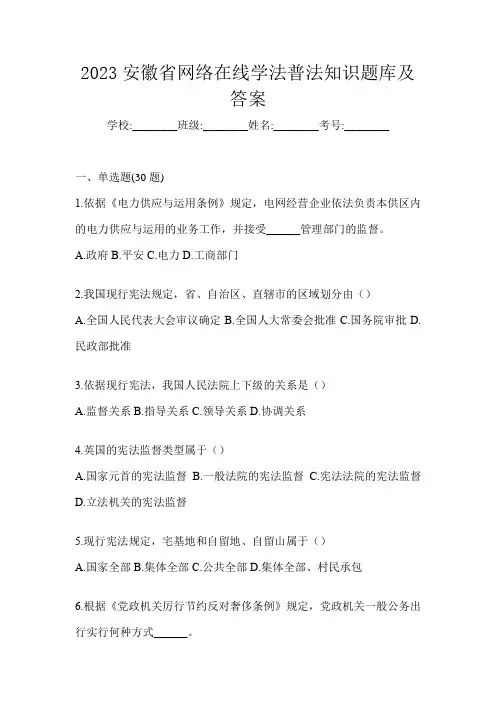 2023 安徽省网络在线学法普法知识题库及答案

学校:________班级:________姓名:________考号:________

一、单选题(30 题)

1.依据《电力供应与运用条例》规定，电网经营企业依法负责本供区内的电力供应与运用的业务工作，并接受______管理部门的监督。

A.政府 B.平安 C.电力 D.工商部门

2.我国现行宪法规定，省、自治区、直辖市的区域划分由（）

A.全国人民代表大会审议确定 B.全国人大常委会批准 C.国务院审批 D.民政部批准

3.依据现行宪法，我国人民法院上下级的关系是（）

A.监督关系 B.指导关系 C.领导关系 D.协调关系

4.英国的宪法监督类型属于（）

A.国家元首的宪法监督 B.一般法院的宪法监督 C.宪法法院的宪法监督 D.立法机关的宪法监督

5.现行宪法规定，宅基地和自留地、自留山属于（）

A.国家全部 B.集体全部 C.公共全部 D.集体全部、村民承包

6.根据《党政机关厉行节约反对奢侈条例》规定，党政机关一般公务出行实行何种方式______。